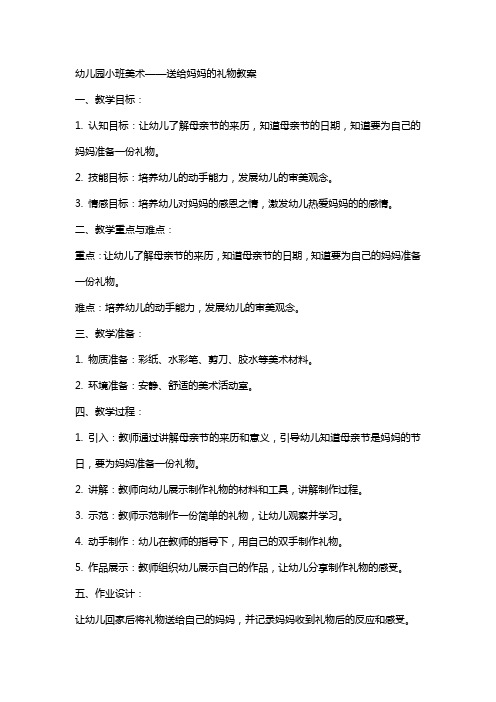 幼儿园小班美术——送给妈妈的礼物教案

一、教学目标：

1. 认知目标：让幼儿了解母亲节的来历，知道母亲节的日期，知道要为自己的妈妈准备一份礼物。

2. 技能目标：培养幼儿的动手能力，发展幼儿的审美观念。

3. 情感目标：培养幼儿对妈妈的感恩之情，激发幼儿热爱妈妈的的感情。

二、教学重点与难点：

重点：让幼儿了解母亲节的来历，知道母亲节的日期，知道要为自己的妈妈准备一份礼物。

难点：培养幼儿的动手能力，发展幼儿的审美观念。

三、教学准备：

1. 物质准备：彩纸、水彩笔、剪刀、胶水等美术材料。

2. 环境准备：安静、舒适的美术活动室。

四、教学过程：

1. 引入：教师通过讲解母亲节的来历和意义，引导幼儿知道母亲节是妈妈的节日，要为妈妈准备一份礼物。

2. 讲解：教师向幼儿展示制作礼物的材料和工具，讲解制作过程。

3. 示范：教师示范制作一份简单的礼物，让幼儿观察并学习。

4. 动手制作：幼儿在教师的指导下，用自己的双手制作礼物。

5. 作品展示：教师组织幼儿展示自己的作品，让幼儿分享制作礼物的感受。

五、作业设计：

让幼儿回家后将礼物送给自己的妈妈，并记录妈妈收到礼物后的反应和感受。